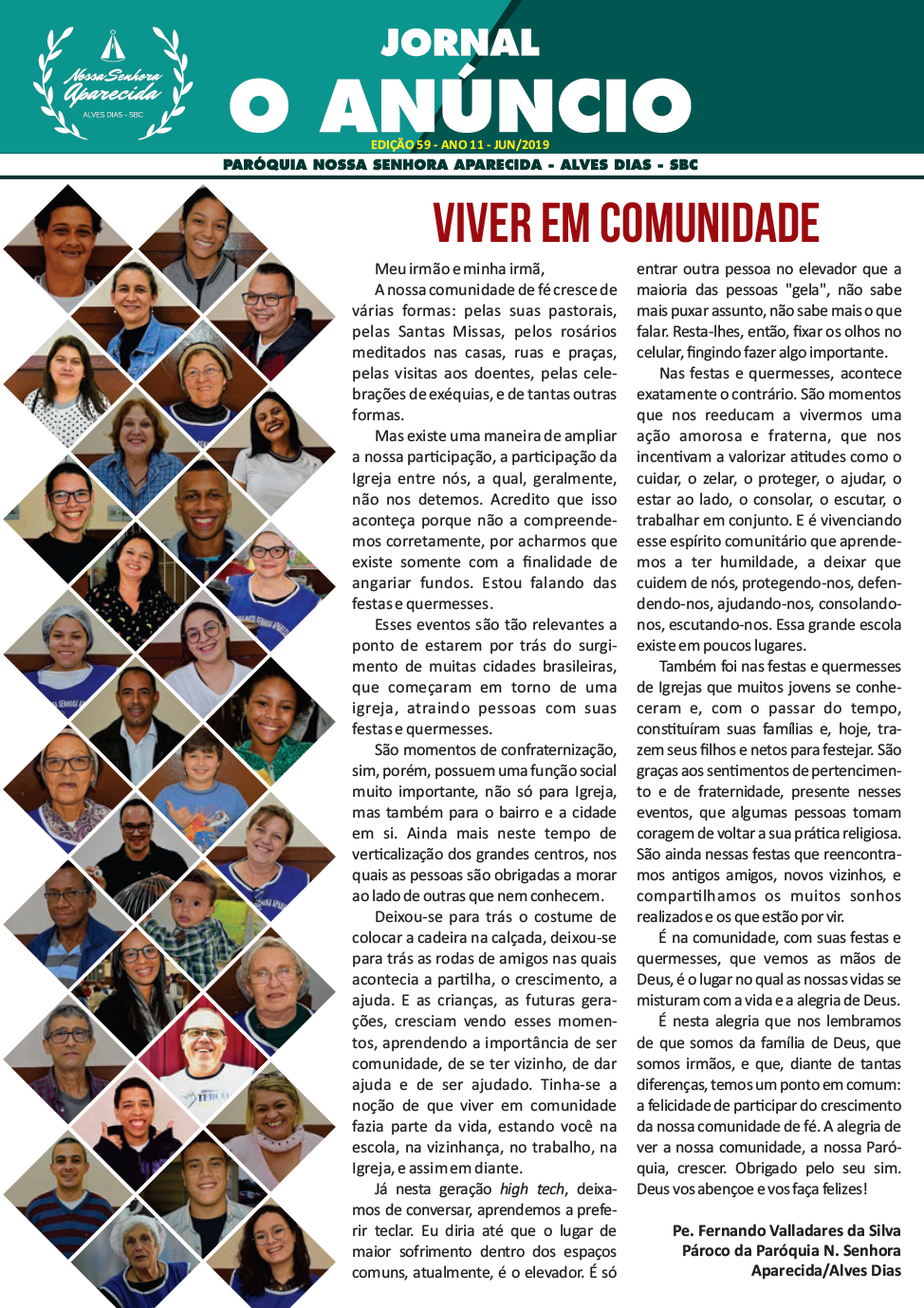 Nossa Senhora Aparecida
ALVES DIAS - SBC

JORNAL
O ANÚNCIO
EDIÇÃO 59 - ANO 11 - JUN/2019
PARÓQUIA NOSSA SENHORA APARECIDA - ALVES DIAS - SBC

VIVER EM COMUNIDADE

Meu irmão e minha irmã,

A nossa comunidade de fé cresce de várias formas: pelas suas pastorais, pelas Santas Missas, pelos rosários meditados nas casas, ruas e praças, pelas visitas aos doentes, pelas celebrações de exéquias, e de tantas outras formas.

Mas existe uma maneira de ampliar a nossa participação, a participação da Igreja entre nós, a qual, geralmente, não nos detemos. Acredito que isso aconteça porque não a compreendemos corretamente, por acharmos que existe somente com a finalidade de angariar fundos. Estou falando das festas e quermesses.

Esses eventos são tão relevantes a ponto de estarem por trás do surgimento de muitas cidades brasileiras, que começaram em torno de uma igreja, atraindo pessoas com suas festas e quermesses.

São momentos de confraternização, sim, porém, possuem uma função social muito importante, não só para Igreja, mas também para o bairro e a cidade em si. Ainda mais neste tempo de verticalização dos grandes centros, nos quais as pessoas são obrigadas a morar ao lado de outras que nem conhecem.

Deixou-se para trás o costume de colocar a cadeira na calçada, deixou-se para trás as rodas de amigos nas quais acontecia a partilha, o crescimento, a ajuda. E as crianças, as futuras gerações, cresciam vendo esses momentos, aprendendo a importância de ser comunidade, de se ter vizinho, de dar ajuda e de ser ajudado. Tinha-se a noção de que viver em comunidade fazia parte da vida, estando você na escola, na vizinhança, no trabalho, na Igreja, e assim em diante.

Já nesta geração high tech, deixamos de conversar, aprendemos a preferir teclar. Eu diria até que o lugar de maior sofrimento dentro dos espaços comuns, atualmente, é o elevador. É só entrar outra pessoa no elevador que a maioria das pessoas "gela", não sabe mais puxar assunto, não sabe mais o que falar. Resta-lhes, então, fixar os olhos no celular, fingindo fazer algo importante.

Nas festas e quermesses, acontece exatamente o contrário. São momentos que nos reeducam a vivermos uma ação amorosa e fraterna, que nos incentivam a valorizar atitudes como o cuidar, o zelar, o proteger, o ajudar, o estar ao lado, o consolar, o escutar, o trabalhar em conjunto. E é vivenciando esse espírito comunitário que aprendemos a ter humildade, a deixar que cuidem de nós, protegendo-nos, defendendo-nos, ajudando-nos, consolando-nos, escutando-nos. Essa grande escola existe em poucos lugares.

Também foi nas festas e quermesses de Igrejas que muitos jovens se conheceram e, com o passar do tempo, constituíram suas famílias e, hoje, trazem seus filhos e netos para festejar. São graças aos sentimentos de pertencimento e de fraternidade, presente nesses eventos, que algumas pessoas tomam coragem de voltar a sua prática religiosa. São ainda nessas festas que reencontramos antigos amigos, novos vizinhos, e compartilhamos os muitos sonhos realizados e os que estão por vir.

É na comunidade, com suas festas e quermesses, que vemos as mãos de Deus, é o lugar no qual as nossas vidas se misturam com a vida e a alegria de Deus.

É nesta alegria que nos lembramos de que somos da família de Deus, que somos irmãos, e que, diante de tantas diferenças, temos um ponto em comum: a felicidade de participar do crescimento da nossa comunidade de fé. A alegria de ver a nossa comunidade, a nossa Paróquia, crescer. Obrigado pelo seu sim. Deus vos abençoe e vos faça felizes!

Pe. Fernando Valladares da Silva
Pároco da Paróquia N. Senhora Aparecida/Alves Dias